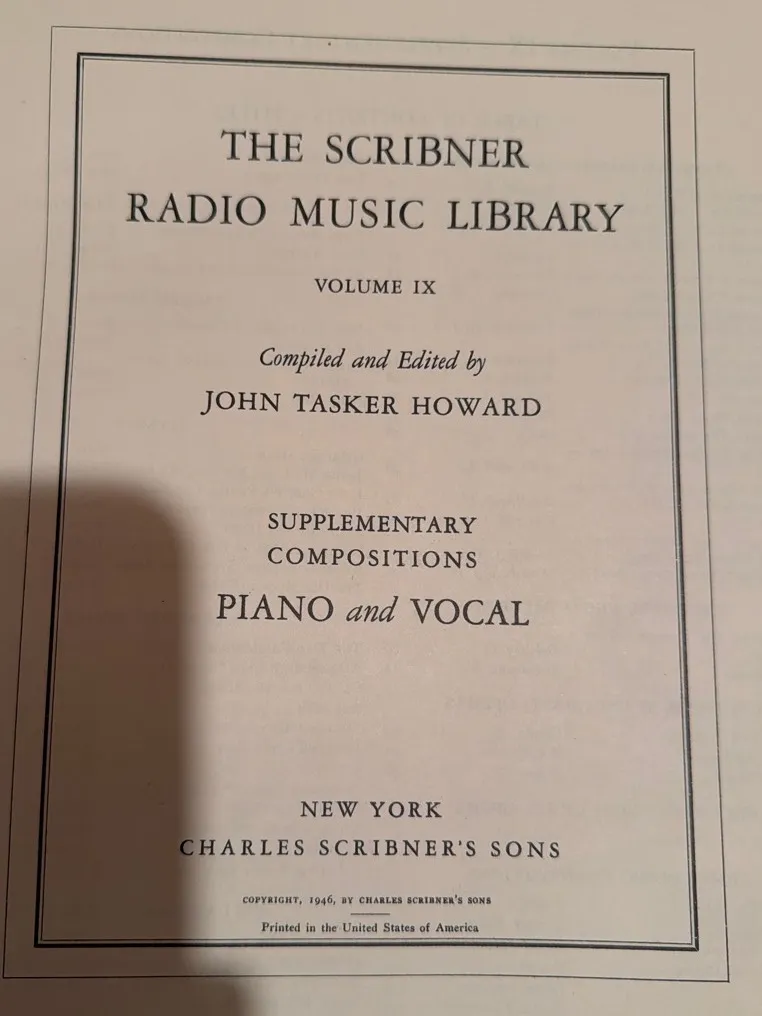 THE SCRIBNER
RADIO MUSIC LIBRARY

VOLUME IX

Compiled and Edited by
JOHN TASKER HOWARD

SUPPLEMENTARY
COMPOSITIONS
PIANO and VOCAL

NEW YORK
CHARLES SCRIBNER'S SONS

COPYRIGHT, 1946, BY CHARLES SCRIBNER'S SONS

Printed in the United States of America